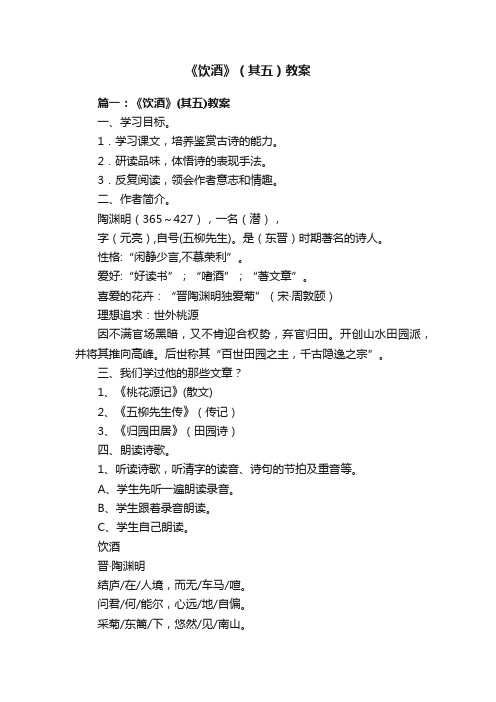 《饮酒》（其五）教案

篇一：《饮酒》(其五)教案

一、学习目标。

1．学习课文，培养鉴赏古诗的能力。

2．研读品味，体悟诗的表现手法。

3．反复阅读，领会作者意志和情趣。

二、作者简介。

陶渊明（365～427），一名（潜），

字（元亮）,自号(五柳先生)。是（东晋）时期著名的诗人。

性格:“闲静少言,不慕荣利”。

爱好:“好读书”；“嗜酒”；“著文章”。

喜爱的花卉：“晋陶渊明独爱菊”（宋·周敦颐）

理想追求：世外桃源

因不满官场黑暗，又不肯迎合权势，弃官归田。开创山水田园派，并将其推向高峰。后世称其“百世田园之主，千古隐逸之宗”。

三、我们学过他的那些文章？

1、《桃花源记》(散文)

2、《五柳先生传》（传记）

3、《归园田居》（田园诗）

四、朗读诗歌。

1、听读诗歌，听清字的读音、诗句的节拍及重音等。

A、学生先听一遍朗读录音。

B、学生跟着录音朗读。

C、学生自己朗读。

饮酒

晋·陶渊明

结庐/在/人境，而无/车马/喧。

问君/何/能尔，心远/地/自偏。

采菊/东篱/下，悠然/见/南山。